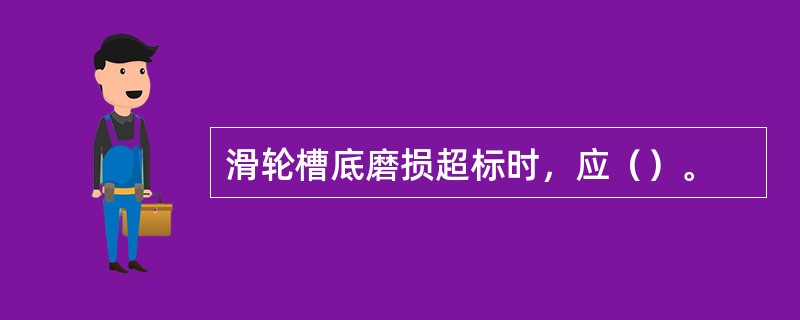 滑轮槽底磨损超标时，应（）。